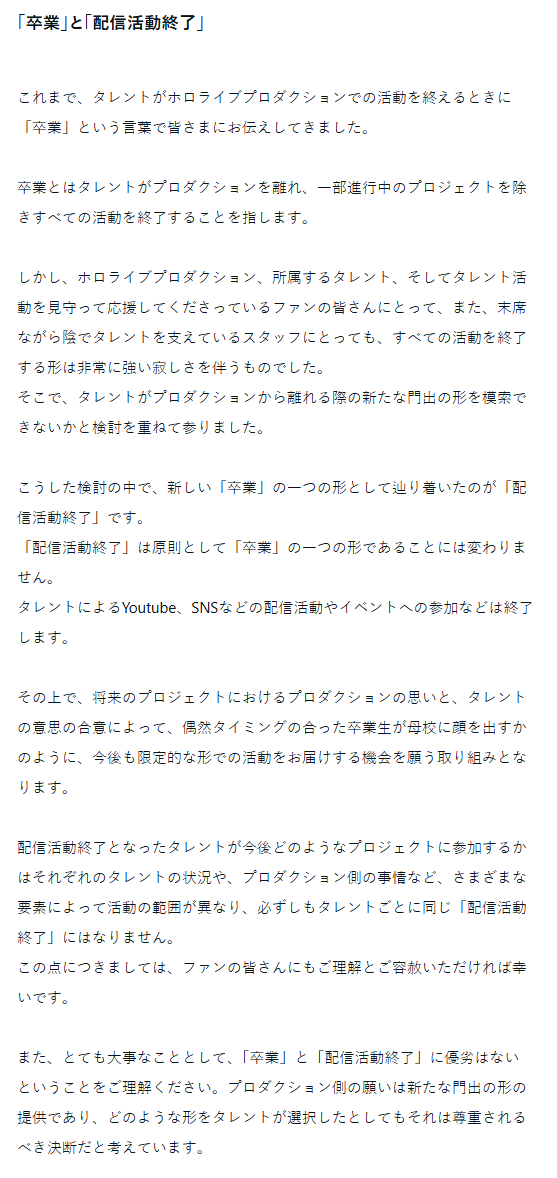 「卒業」と「配信活動終了」

これまで、タレントがホロライブプロダクションでの活動を終えるときに「卒業」という言葉で皆さまにお伝えしてきました。

卒業とはタレントがプロダクションを離れ、一部進行中のプロジェクトを除きすべての活動を終了することを指します。

しかし、ホロライブプロダクション、所属するタレント、そしてタレント活動を見守って応援してくださっているファンの皆さんにとって、また、末席ながら陰でタレントを支えているスタッフにとっても、すべての活動を終了する形は非常に強い寂しさを伴うものでした。
そこで、タレントがプロダクションから離れる際の新たな門出の形を模索できないかと検討を重ねて参りました。

こうした検討の中で、新しい「卒業」の一つの形として辿り着いたのが「配信活動終了」です。
「配信活動終了」は原則として「卒業」の一つの形であることには変わりません。
タレントによるYoutube、SNSなどの配信活動やイベントへの参加などは終了します。

その上で、将来のプロジェクトにおけるプロダクションの思いと、タレントの意思の合意によって、偶然タイミングの合った卒業生が母校に顔を出すかのように、今後も限定的な形での活動をお届けする機会を願う取り組みとなります。

配信活動終了となったタレントが今後どのようなプロジェクトに参加するかはそれぞれのタレントの状況や、プロダクション側の事情など、さまざまな要素によって活動の範囲が異なり、必ずしもタレントごとに同じ「配信活動終了」にはなりません。
この点につきましては、ファンの皆さんにもご理解とご容赦いただければ幸いです。

また、とても大事なこととして、「卒業」と「配信活動終了」に優劣はないということをご理解ください。プロダクション側の願いは新たな門出の形の提供であり、どのような形をタレントが選択したとしてもそれは尊重されるべき決断だと考えています。